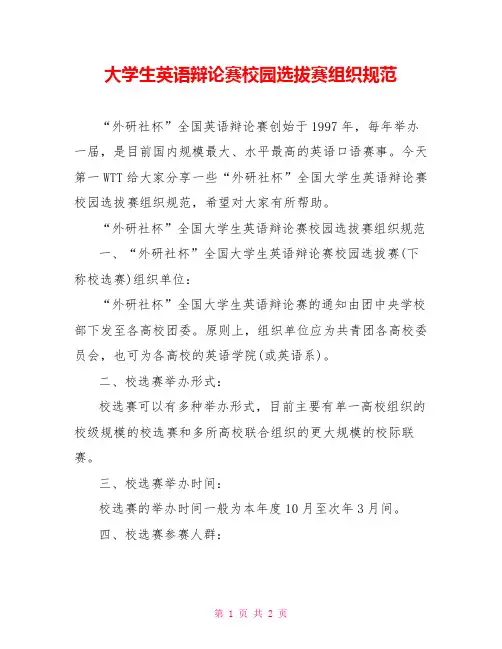 大学生英语辩论赛校园选拔赛组织规范

“外研社杯”全国英语辩论赛创始于1997年，每年举办一届，是目前国内规模最大、水平最高的英语口语赛事。今天第一WTT给大家分享一些“外研社杯”全国大学生英语辩论赛校园选拔赛组织规范，希望对大家有所帮助。

“外研社杯”全国大学生英语辩论赛校园选拔赛组织规范

一、“外研社杯”全国大学生英语辩论赛校园选拔赛(下称校选赛)组织单位：

“外研社杯”全国大学生英语辩论赛的通知由团中央学校部下发至各高校团委。原则上，组织单位应为共青团各高校委员会，也可为各高校的英语学院(或英语系)。

二、校选赛举办形式：

校选赛可以有多种举办形式，目前主要有单一高校组织的校级规模的校选赛和多所高校联合组织的更大规模的校际联赛。

三、校选赛举办时间：

校选赛的举办时间一般为本年度10月至次年3月间。

四、校选赛参赛人群：

第 1 页 共 2 页